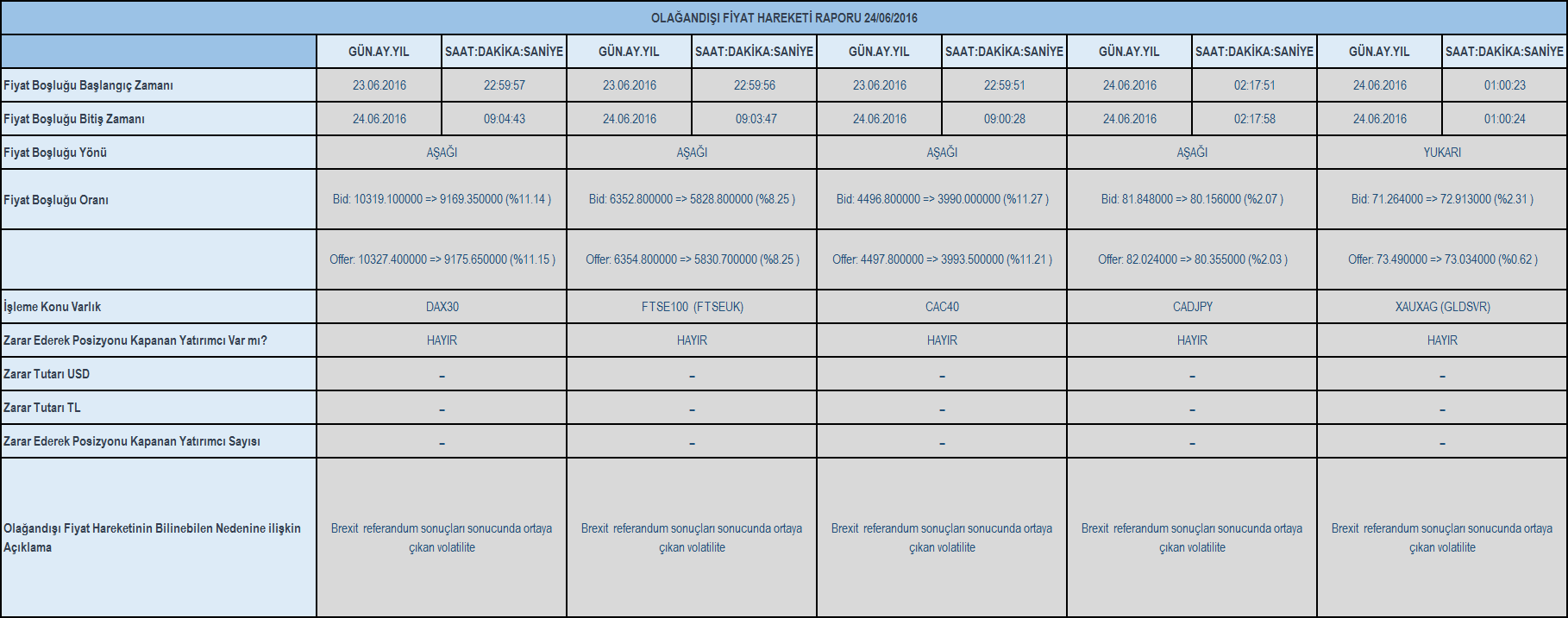 OLAĞANDIŞI FİYAT HAREKETİ RAPORU 24/06/2016

| | GÜN.AY.YIL | SAAT:DAKİKA:SANİYE | GÜN.AY.YIL | SAAT:DAKİKA:SANİYE | GÜN.AY.YIL | SAAT:DAKİKA:SANİYE | GÜN.AY.YIL | SAAT:DAKİKA:SANİYE | GÜN.AY.YIL | SAAT:DAKİKA:SANİYE |
|---|---|---|---|---|---|---|---|---|---|---|
| Fiyat Boşluğu Başlangıç Zamanı | 23.06.2016 | 22:59:57 | 23.06.2016 | 22:59:56 | 23.06.2016 | 22:59:51 | 24.06.2016 | 02:17:51 | 24.06.2016 | 01:00:23 |
| Fiyat Boşluğu Bitiş Zamanı | 24.06.2016 | 09:04:43 | 24.06.2016 | 09:03:47 | 24.06.2016 | 09:00:28 | 24.06.2016 | 02:17:58 | 24.06.2016 | 01:00:24 |
| Fiyat Boşluğu Yönü | AŞAĞI | | AŞAĞI | | AŞAĞI | | AŞAĞI | | YUKARI | |
| Fiyat Boşluğu Oranı | Bid: 10319.100000 => 9169.350000 (%11.14 ) | | Bid: 6352.800000 => 5828.800000 (%8.25 ) | | Bid: 4496.800000 => 3990.000000 (%11.27 ) | | Bid: 81.848000 => 80.156000 (%2.07 ) | | Bid: 71.264000 => 72.913000 (%2.31 ) | |
| | Offer: 10327.400000 => 9175.650000 (%11.15 ) | | Offer: 6354.800000 => 5830.700000 (%8.25 ) | | Offer: 4497.800000 => 3993.500000 (%11.21 ) | | Offer: 82.024000 => 80.355000 (%2.03 ) | | Offer: 73.490000 => 73.034000 (%0.62 ) | |
| İşleme Konu Varlık | DAX30 | | FTSE100 (FTSEUK) | | CAC40 | | CADJPY | | XAUXAG (GLDSVR) | |
| Zarar Ederek Posizyonu Kapanan Yatırımcı Var mı? | HAYIR | | HAYIR | | HAYIR | | HAYIR | | HAYIR | |
| Zarar Tutarı USD | – | | – | | – | | – | | – | |
| Zarar Tutarı TL | – | | – | | – | | – | | – | |
| Zarar Ederek Posizyonu Kapanan Yatırımcı Sayısı | – | | – | | – | | – | | – | |
| Olağandışı Fiyat Hareketinin Bilinebilen Nedenine ilişkin Açıklama | Brexit referandum sonuçları sonucunda ortaya çıkan volatilite | | Brexit referandum sonuçları sonucunda ortaya çıkan volatilite | | Brexit referandum sonuçları sonucunda ortaya çıkan volatilite | | Brexit referandum sonuçları sonucunda ortaya çıkan volatilite | | Brexit referandum sonuçları sonucunda ortaya çıkan volatilite | |